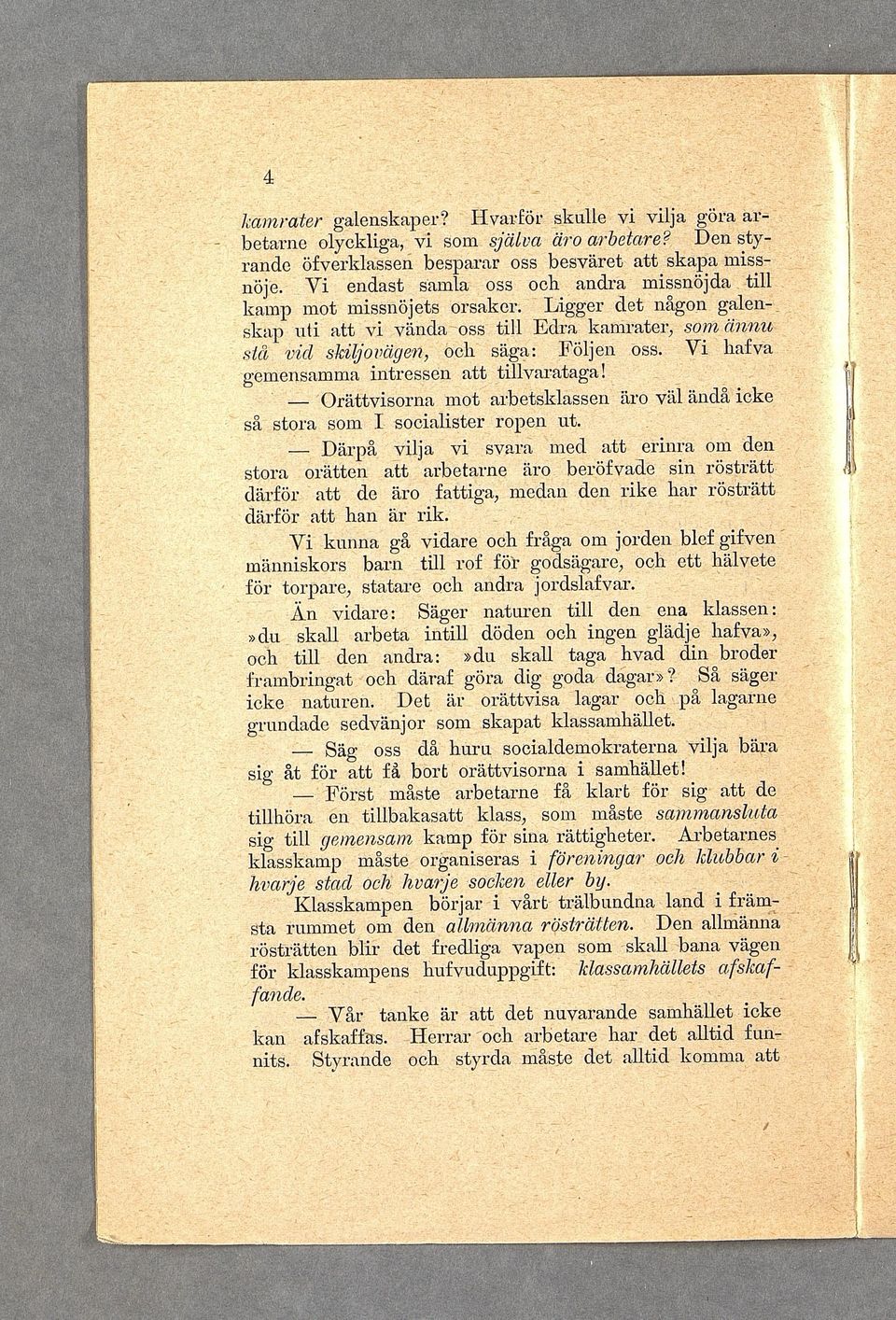 4

kamrater galenskaper? Hvarför skulle vi vilja göra arbetarne olyckliga, vi som själva äro arbetare? Den styrande öfverklassen besparar oss besväret att skapa missnöje. Vi endast samla oss och andra missnöjda till kamp mot missnöjets orsaker. Ligger det någon galenskap uti att vi vända oss till Edra kamrater, som ännu stå vid skiljovägen, och säga: Följen oss. Vi hafva gemensamma intressen att tillvarataga!

— Orättvisorna mot arbetsklassen äro väl ändå icke så stora som I socialister ropen ut.

— Därpå vilja vi svara med att erinra om den stora orätten att arbetarne äro beröfvade sin rösträtt därför att de äro fattiga, medan den rike har rösträtt därför att han är rik.

Vi kunna gå vidare och fråga om jorden blef gifven människors barn till rof för godsägare, och ett hälvete för torpare, statare och andra jordslafvar.

Än vidare: Säger naturen till den ena klassen: »du skall arbeta intill döden och ingen glädje hafva», och till den andra: »du skall taga hvad din broder frambringat och däraf göra dig goda dagar»? Så säger icke naturen. Det är orättvisa lagar och på lagarne grundade sedvänjor som skapat klassamhället.

— Säg oss då huru socialdemokraterna vilja bära sig åt för att få bort orättvisorna i samhället!

— Först måste arbetarne få klart för sig att de tillhöra en tillbakasatt klass, som måste sammansluta sig till gemensam kamp för sina rättigheter. Arbetarnes klasskamp måste organiseras i föreningar och klubbar i hvarje stad och hvarje socken eller by.

Klasskampen börjar i vårt trälbundna land i främsta rummet om den allmänna rösträtten. Den allmänna rösträtten blir det fredliga vapen som skall bana vägen för klasskampens hufvuduppgift: klassamhällets afskaffande.

— Vår tanke är att det nuvarande samhället icke kan afskaffas. Herrar och arbetare har det alltid funnits. Styrande och styrda måste det alltid komma att